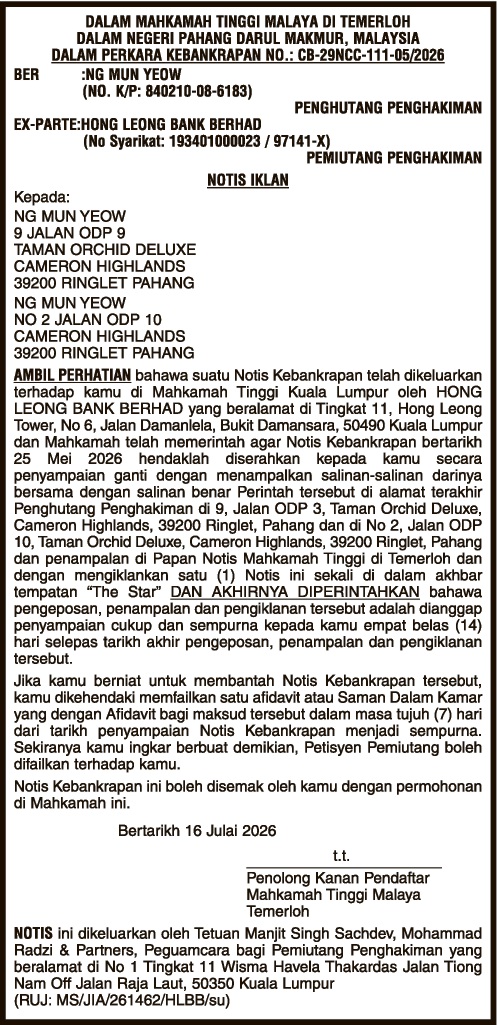 DALAM MAHKAMAH TINGGI MALAYA DI TEMERLOH
DALAM NEGERI PAHANG DARUL MAKMUR, MALAYSIA
DALAM PERKARA KEBANKRAPAN NO.: CB-29NCC-111-05/2026

BER :NG MUN YEOW
(NO. K/P: 840210-08-6183)
PENGHUTANG PENGHAKIMAN

EX-PARTE:HONG LEONG BANK BERHAD
(No Syarikat: 193401000023 / 97141-X)
PEMIUTANG PENGHAKIMAN

NOTIS IKLAN

Kepada:
NG MUN YEOW
9 JALAN ODP 9
TAMAN ORCHID DELUXE
CAMERON HIGHLANDS
39200 RINGLET PAHANG

NG MUN YEOW
NO 2 JALAN ODP 10
CAMERON HIGHLANDS
39200 RINGLET PAHANG

AMBIL PERHATIAN bahawa suatu Notis Kebankrapan telah dikeluarkan terhadap kamu di Mahkamah Tinggi Kuala Lumpur oleh HONG LEONG BANK BERHAD yang beralamat di Tingkat 11, Hong Leong Tower, No 6, Jalan Damanlela, Bukit Damansara, 50490 Kuala Lumpur dan Mahkamah telah memerintah agar Notis Kebankrapan bertarikh 25 Mei 2026 hendaklah diserahkan kepada kamu secara penyampaian ganti dengan menampalkan salinan-salinan darinya bersama dengan salinan benar Perintah tersebut di alamat terakhir Penghutang Penghakiman di 9, Jalan ODP 3, Taman Orchid Deluxe, Cameron Highlands, 39200 Ringlet, Pahang dan di No 2, Jalan ODP 10, Taman Orchid Deluxe, Cameron Highlands, 39200 Ringlet, Pahang dan penampalan di Papan Notis Mahkamah Tinggi di Temerloh dan dengan mengiklankan satu (1) Notis ini sekali di dalam akhbar tempatan "The Star" DAN AKHIRNYA DIPERINTAHKAN bahawa pengeposan, penampalan dan pengiklanan tersebut adalah dianggap penyampaian cukup dan sempurna kepada kamu empat belas (14) hari selepas tarikh akhir pengeposan, penampalan dan pengiklanan tersebut.

Jika kamu berniat untuk membantah Notis Kebankrapan tersebut, kamu dikehendaki memfailkan satu afidavit atau Saman Dalam Kamar yang dengan Afidavit bagi maksud tersebut dalam masa tujuh (7) hari dari tarikh penyampaian Notis Kebankrapan menjadi sempurna. Sekiranya kamu ingkar berbuat demikian, Petisyen Pemiutang boleh difailkan terhadap kamu.

Notis Kebankrapan ini boleh disemak oleh kamu dengan permohonan di Mahkamah ini.

Bertarikh 16 Julai 2026

t.t.
Penolong Kanan Pendaftar
Mahkamah Tinggi Malaya
Temerloh

NOTIS ini dikeluarkan oleh Tetuan Manjit Singh Sachdev, Mohammad Radzi & Partners, Peguamcara bagi Pemiutang Penghakiman yang beralamat di No 1 Tingkat 11 Wisma Havela Thakardas Jalan Tiong Nam Off Jalan Raja Laut, 50350 Kuala Lumpur
(RUJ: MS/JIA/261462/HLBB/su)